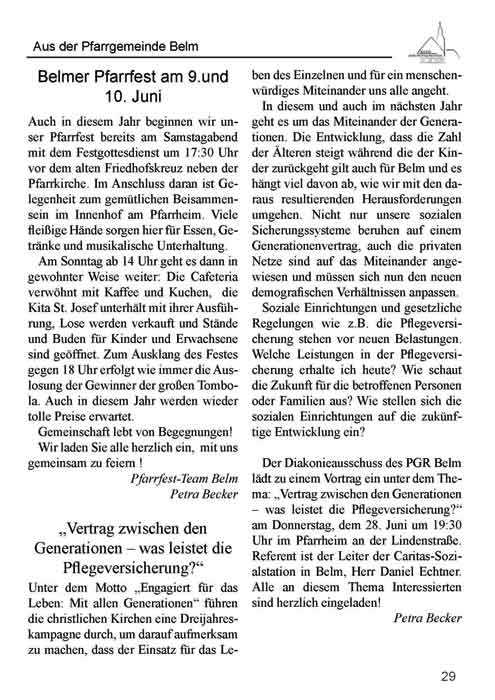 Aus der Pfarrgemeinde Belm

Belmer Pfarrfest am 9.und 10. Juni

Auch in diesem Jahr beginnen wir unser Pfarrfest bereits am Samstagabend mit dem Festgottesdienst um 17:30 Uhr vor dem alten Friedhofskreuz neben der Pfarrkirche. Im Anschluss daran ist Gelegenheit zum gemütlichen Beisammensein im Innenhof am Pfarrheim. Viele fleißige Hände sorgen hier für Essen, Getränke und musikalische Unterhaltung.

Am Sonntag ab 14 Uhr geht es dann in gewohnter Weise weiter: Die Cafeteria verwöhnt mit Kaffee und Kuchen, die Kita St. Josef unterhält mit ihrer Ausführung, Lose werden verkauft und Stände und Buden für Kinder und Erwachsene sind geöffnet. Zum Ausklang des Festes gegen 18 Uhr erfolgt wie immer die Auslosung der Gewinner der großen Tombola. Auch in diesem Jahr werden wieder tolle Preise erwartet.

Gemeinschaft lebt von Begegnungen!

Wir laden Sie alle herzlich ein, mit uns gemeinsam zu feiern !

Pfarrfest-Team Belm
Petra Becker

„Vertrag zwischen den Generationen – was leistet die Pflegeversicherung?“

Unter dem Motto „Engagiert für das Leben: Mit allen Generationen“ führen die christlichen Kirchen eine Dreijahreskampagne durch, um darauf aufmerksam zu machen, dass der Einsatz für das Leben des Einzelnen und für ein menschenwürdiges Miteinander uns alle angeht.

In diesem und auch im nächsten Jahr geht es um das Miteinander der Generationen. Die Entwicklung, dass die Zahl der Älteren steigt während die der Kinder zurückgeht gilt auch für Belm und es hängt viel davon ab, wie wir mit den daraus resultierenden Herausforderungen umgehen. Nicht nur unsere sozialen Sicherungssysteme beruhen auf einem Generationenvertrag, auch die privaten Netze sind auf das Miteinander angewiesen und müssen sich nun den neuen demografischen Verhältnissen anpassen.

Soziale Einrichtungen und gesetzliche Regelungen wie z.B. die Pflegeversicherung stehen vor neuen Belastungen. Welche Leistungen in der Pflegeversicherung erhalte ich heute? Wie schaut die Zukunft für die betroffenen Personen oder Familien aus? Wie stellen sich die sozialen Einrichtungen auf die zukünftige Entwicklung ein?

Der Diakonieausschuss des PGR Belm lädt zu einem Vortrag ein unter dem Thema: „Vertrag zwischen den Generationen – was leistet die Pflegeversicherung?“ am Donnerstag, dem 28. Juni um 19:30 Uhr im Pfarrheim an der Lindenstraße. Referent ist der Leiter der Caritas-Sozialstation in Belm, Herr Daniel Echtner. Alle an diesem Thema Interessierten sind herzlich eingeladen!

Petra Becker

29